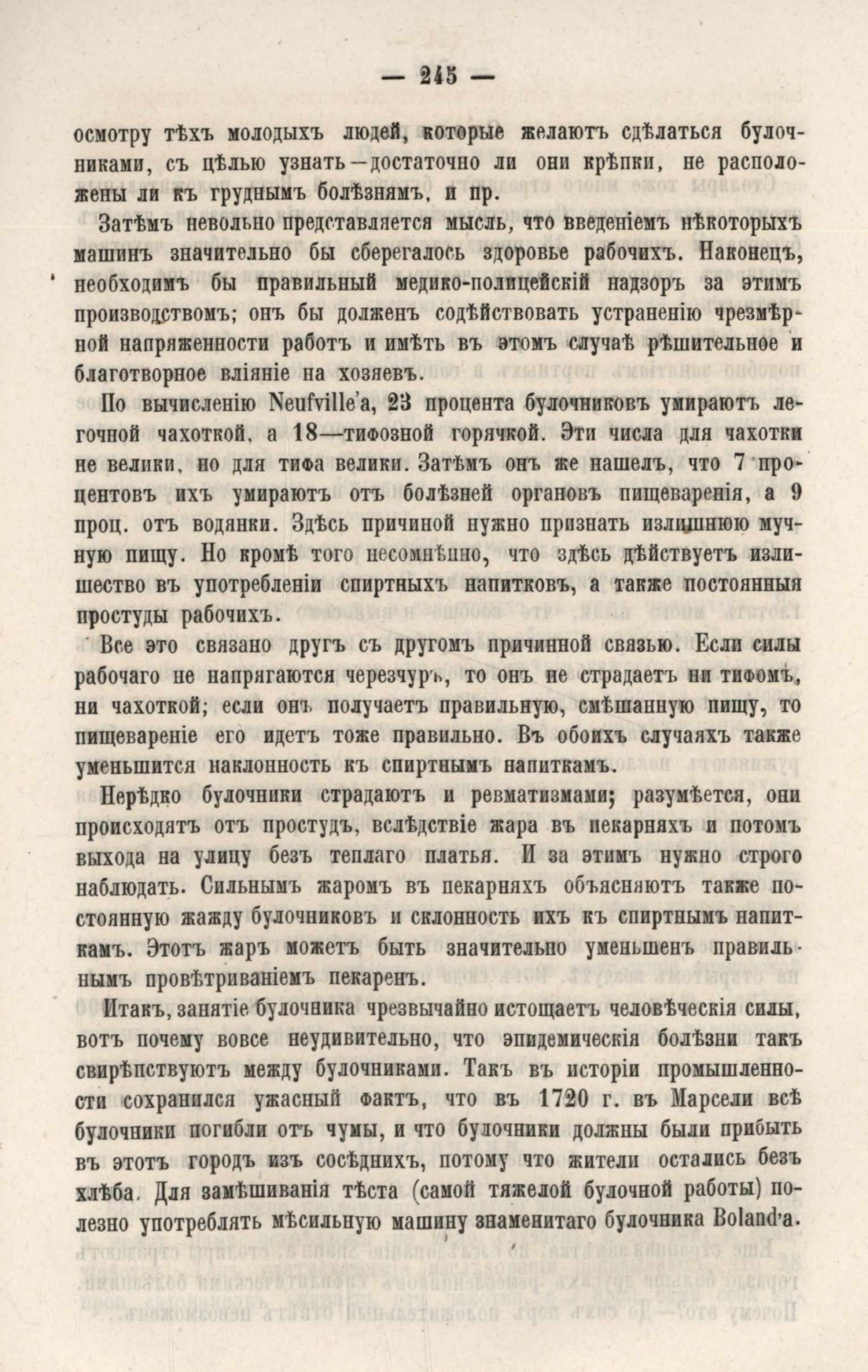 — 245 —

осмотру тѣхъ молодыхъ людей, которые желаютъ сдѣлаться булочниками, съ цѣлью узнать—достаточно ли они крѣпки, не расположены ли къ груднымъ болѣзнямъ, и пр.

Затѣмъ невольно представляется мысль, что введеніемъ нѣкоторыхъ машинъ значительно бы сберегалось здоровье рабочихъ. Наконецъ, необходимъ бы правильный медико-полицейскій надзоръ за этимъ производствомъ; онъ бы долженъ содѣйствовать устраненію чрезмѣрной напряженности работъ и имѣть въ этомъ случаѣ рѣшительное и благотворное вліяніе на хозяевъ.

По вычисленію Neufville'a, 23 процента булочниковъ умираютъ легочной чахоткой, а 18—тифозной горячкой. Эти числа для чахотки не велики, но для тифа велики. Затѣмъ онъ же нашелъ, что 7 процентовъ ихъ умираютъ отъ болѣзней органовъ пищеваренія, а 9 проц. отъ водянки. Здѣсь причиной нужно признать излишнюю мучную пищу. Но кромѣ того несомнѣнно, что здѣсь дѣйствуетъ излишество въ употребленіи спиртныхъ напитковъ, а также постоянныя простуды рабочихъ.

Все это связано другъ съ другомъ причинной связью. Если силы рабочаго не напрягаются черезчуръ, то онъ не страдаетъ ни тифомъ, ни чахоткой; если онъ получаетъ правильную, смѣшанную пищу, то пищевареніе его идетъ тоже правильно. Въ обоихъ случаяхъ также уменьшится наклонность къ спиртнымъ напиткамъ.

Нерѣдко булочники страдаютъ и ревматизмами; разумѣется, они происходятъ отъ простудъ, вслѣдствіе жара въ пекарняхъ и потомъ выхода на улицу безъ теплаго платья. И за этимъ нужно строго наблюдать. Сильнымъ жаромъ въ пекарняхъ объясняютъ также постоянную жажду булочниковъ и склонность ихъ къ спиртнымъ напиткамъ. Этотъ жаръ можетъ быть значительно уменьшенъ правильнымъ провѣтриваніемъ пекаренъ.

Итакъ, занятіе булочника чрезвычайно истощаетъ человѣческія силы, вотъ почему вовсе неудивительно, что эпидемическія болѣзни такъ свирѣпствуютъ между булочниками. Такъ въ исторіи промышленности сохранился ужасный фактъ, что въ 1720 г. въ Марсели всѣ булочники погибли отъ чумы, и что булочники должны были прибыть въ этотъ городъ изъ сосѣднихъ, потому что жители остались безъ хлѣба. Для замѣшиванія тѣста (самой тяжелой булочной работы) полезно употреблять мѣсильную машину знаменитаго булочника Boland'a.